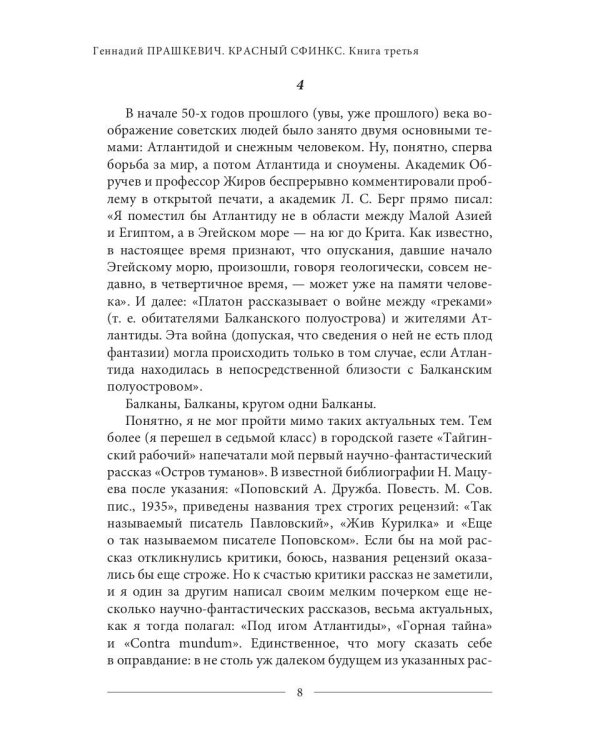 Геннадий ПРАШКЕВИЧ. КРАСНЫЙ СФИНКС. Книга третья

4

В начале 50-х годов прошлого (увы, уже прошлого) века воображение советских людей было занято двумя основными темами: Атлантидой и снежным человеком. Ну, понятно, сперва борьба за мир, а потом Атлантида и сноумены. Академик Обручев и профессор Жиров беспрерывно комментировали проблему в открытой печати, а академик Л. С. Берг прямо писал: «Я поместил бы Атлантиду не в области между Малой Азией и Египтом, а в Эгейском море — на юг до Крита. Как известно, в настоящее время признают, что опускания, давшие начало Эгейскому морю, произошли, говоря геологически, совсем недавно, в четвертичное время, — может уже на памяти человека». И далее: «Платон рассказывает о войне между «греками» (т. е. обитателями Балканского полуострова) и жителями Атлантиды. Эта война (допуская, что сведения о ней не есть плод фантазии) могла происходить только в том случае, если Атлантида находилась в непосредственной близости с Балканским полуостровом».

Балканы, Балканы, кругом одни Балканы.

Понятно, я не мог пройти мимо таких актуальных тем. Тем более (я перешел в седьмой класс) в городской газете «Тайгинский рабочий» напечатали мой первый научно-фантастический рассказ «Остров туманов». В известной библиографии Н. Мацуева после указания: «Поповский А. Дружба. Повесть. М. Сов. пис., 1935», приведены названия трех строгих рецензий: «Так называемый писатель Павловский», «Жив Курилка» и «Еще о так называемом писателе Поповском». Если бы на мой рассказ откликнулись критики, боюсь, названия рецензий оказались бы еще строже. Но к счастью критики рассказ не заметили, и я один за другим написал своим мелким почерком еще несколько научно-фантастических рассказов, весьма актуальных, как я тогда полагал: «Под игом Атлантиды», «Горная тайна» и «Contra mundum». Единственное, что могу сказать себе в оправдание: в не столь уж далеком будущем из указанных рас-

8